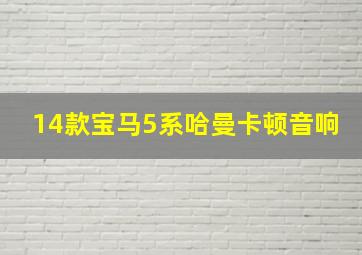 14款宝马5系哈曼卡顿音响